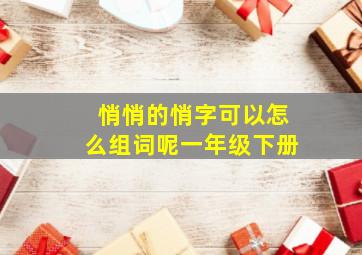 悄悄的悄字可以怎么组词呢一年级下册